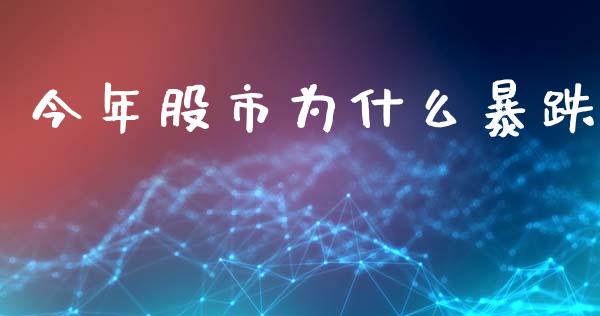 今年股市为什么暴跌